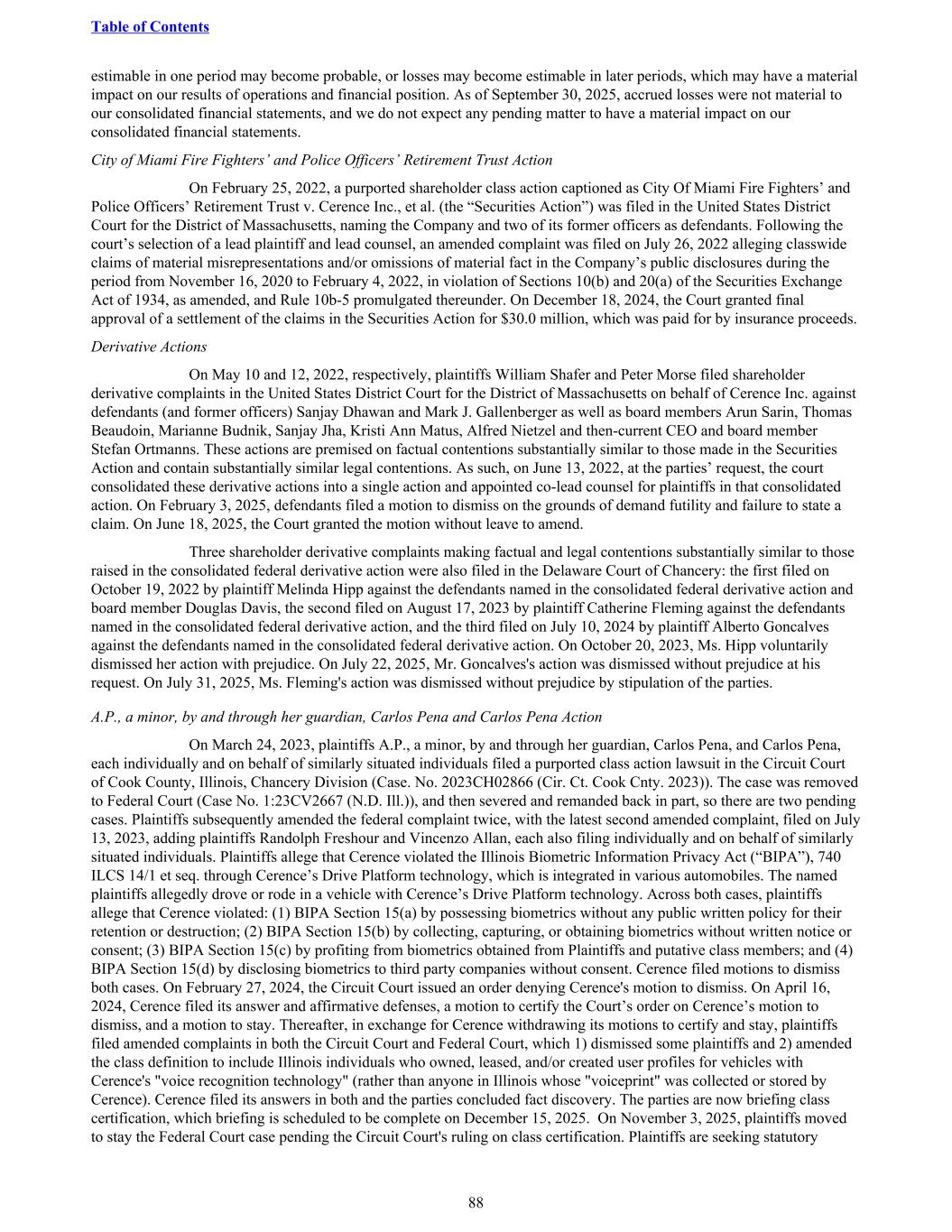 Table of Contents

estimable in one period may become probable, or losses may become estimable in later periods, which may have a material impact on our results of operations and financial position. As of September 30, 2025, accrued losses were not material to our consolidated financial statements, and we do not expect any pending matter to have a material impact on our consolidated financial statements.

City of Miami Fire Fighters' and Police Officers' Retirement Trust Action

On February 25, 2022, a purported shareholder class action captioned as City Of Miami Fire Fighters' and Police Officers' Retirement Trust v. Cerence Inc., et al. (the "Securities Action") was filed in the United States District Court for the District of Massachusetts, naming the Company and two of its former officers as defendants. Following the court's selection of a lead plaintiff and lead counsel, an amended complaint was filed on July 26, 2022 alleging classwide claims of material misrepresentations and/or omissions of material fact in the Company's public disclosures during the period from November 16, 2020 to February 4, 2022, in violation of Sections 10(b) and 20(a) of the Securities Exchange Act of 1934, as amended, and Rule 10b-5 promulgated thereunder. On December 18, 2024, the Court granted final approval of a settlement of the claims in the Securities Action for $30.0 million, which was paid for by insurance proceeds.

Derivative Actions

On May 10 and 12, 2022, respectively, plaintiffs William Shafer and Peter Morse filed shareholder derivative complaints in the United States District Court for the District of Massachusetts on behalf of Cerence Inc. against defendants (and former officers) Sanjay Dhawan and Mark J. Gallenberger as well as board members Arun Sarin, Thomas Beaudoin, Marianne Budnik, Sanjay Jha, Kristi Ann Matus, Alfred Nietzel and then-current CEO and board member Stefan Ortmanns. These actions are premised on factual contentions substantially similar to those made in the Securities Action and contain substantially similar legal contentions. As such, on June 13, 2022, at the parties' request, the court consolidated these derivative actions into a single action and appointed co-lead counsel for plaintiffs in that consolidated action. On February 3, 2025, defendants filed a motion to dismiss on the grounds of demand futility and failure to state a claim. On June 18, 2025, the Court granted the motion without leave to amend.

Three shareholder derivative complaints making factual and legal contentions substantially similar to those raised in the consolidated federal derivative action were also filed in the Delaware Court of Chancery: the first filed on October 19, 2022 by plaintiff Melinda Hipp against the defendants named in the consolidated federal derivative action and board member Douglas Davis, the second filed on August 17, 2023 by plaintiff Catherine Fleming against the defendants named in the consolidated federal derivative action, and the third filed on July 10, 2024 by plaintiff Alberto Goncalves against the defendants named in the consolidated federal derivative action. On October 20, 2023, Ms. Hipp voluntarily dismissed her action with prejudice. On July 22, 2025, Mr. Goncalves's action was dismissed without prejudice at his request. On July 31, 2025, Ms. Fleming's action was dismissed without prejudice by stipulation of the parties.

A.P., a minor, by and through her guardian, Carlos Pena and Carlos Pena Action

On March 24, 2023, plaintiffs A.P., a minor, by and through her guardian, Carlos Pena, and Carlos Pena, each individually and on behalf of similarly situated individuals filed a purported class action lawsuit in the Circuit Court of Cook County, Illinois, Chancery Division (Case. No. 2023CH02866 (Cir. Ct. Cook Cnty. 2023)). The case was removed to Federal Court (Case No. 1:23CV2667 (N.D. Ill.)), and then severed and remanded back in part, so there are two pending cases. Plaintiffs subsequently amended the federal complaint twice, with the latest second amended complaint, filed on July 13, 2023, adding plaintiffs Randolph Freshour and Vincenzo Allan, each also filing individually and on behalf of similarly situated individuals. Plaintiffs allege that Cerence violated the Illinois Biometric Information Privacy Act ("BIPA"), 740 ILCS 14/1 et seq. through Cerence's Drive Platform technology, which is integrated in various automobiles. The named plaintiffs allegedly drove or rode in a vehicle with Cerence's Drive Platform technology. Across both cases, plaintiffs allege that Cerence violated: (1) BIPA Section 15(a) by possessing biometrics without any public written policy for their retention or destruction; (2) BIPA Section 15(b) by collecting, capturing, or obtaining biometrics without written notice or consent; (3) BIPA Section 15(c) by profiting from biometrics obtained from Plaintiffs and putative class members; and (4) BIPA Section 15(d) by disclosing biometrics to third party companies without consent. Cerence filed motions to dismiss both cases. On February 27, 2024, the Circuit Court issued an order denying Cerence's motion to dismiss. On April 16, 2024, Cerence filed its answer and affirmative defenses, a motion to certify the Court's order on Cerence's motion to dismiss, and a motion to stay. Thereafter, in exchange for Cerence withdrawing its motions to certify and stay, plaintiffs filed amended complaints in both the Circuit Court and Federal Court, which 1) dismissed some plaintiffs and 2) amended the class definition to include Illinois individuals who owned, leased, and/or created user profiles for vehicles with Cerence's "voice recognition technology" (rather than anyone in Illinois whose "voiceprint" was collected or stored by Cerence). Cerence filed its answers in both and the parties concluded fact discovery. The parties are now briefing class certification, which briefing is scheduled to be complete on December 15, 2025. On November 3, 2025, plaintiffs moved to stay the Federal Court case pending the Circuit Court's ruling on class certification. Plaintiffs are seeking statutory

88